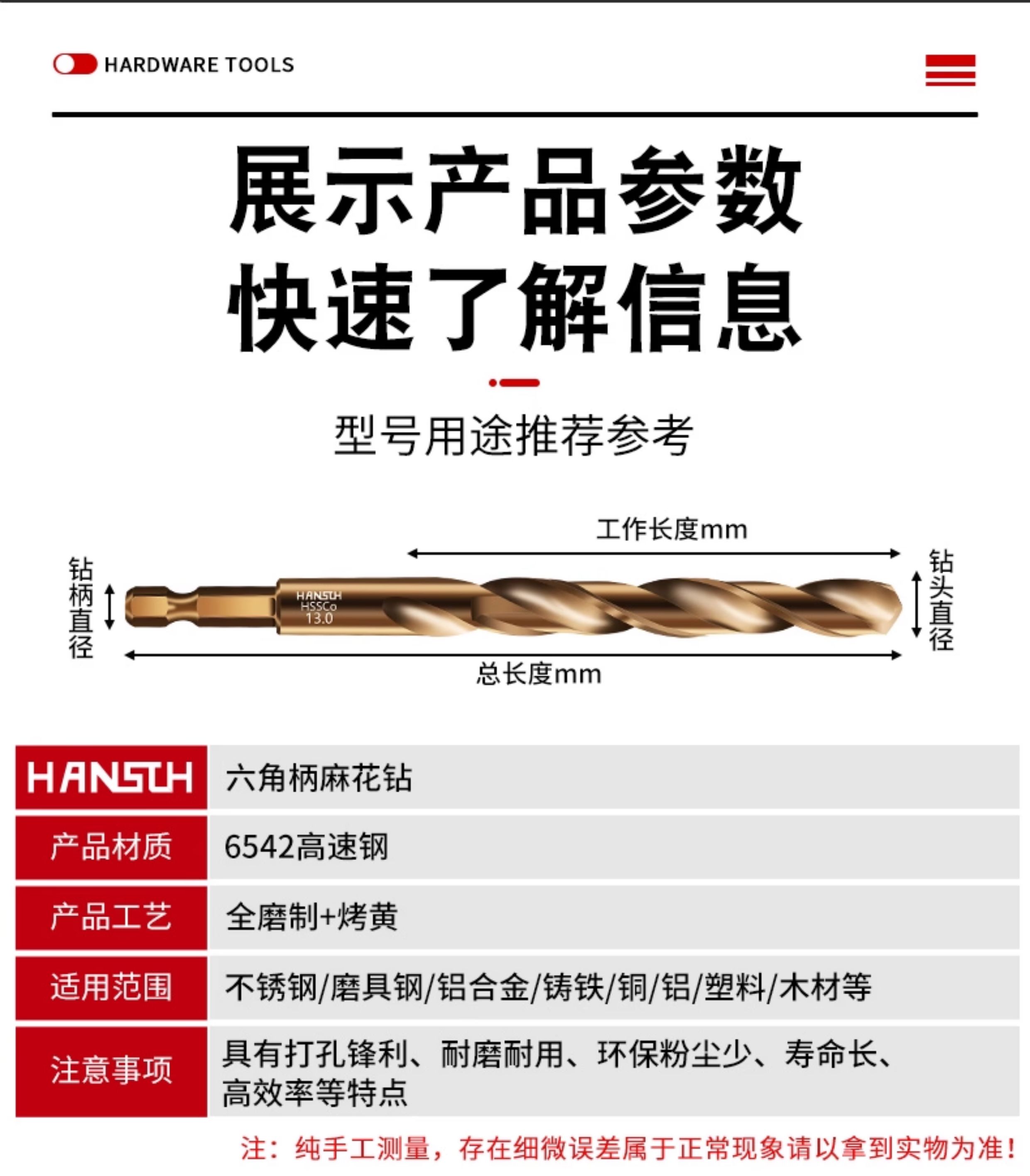 HARDWARE TOOLS

展示产品参数
快速了解信息

型号用途推荐参考

工作长度mm

钻柄直径

HANSTH
HSSCo
13.0

钻头直径

总长度mm

| HANSTH | 六角柄麻花钻 |
|---|---|
| 产品材质 | 6542高速钢 |
| 产品工艺 | 全磨制+烤黄 |
| 适用范围 | 不锈钢/磨具钢/铝合金/铸铁/铜/铝/塑料/木材等 |
| 注意事项 | 具有打孔锋利、耐磨耐用、环保粉尘少、寿命长、高效率等特点 |

注：纯手工测量，存在细微误差属于正常现象请以拿到实物为准！